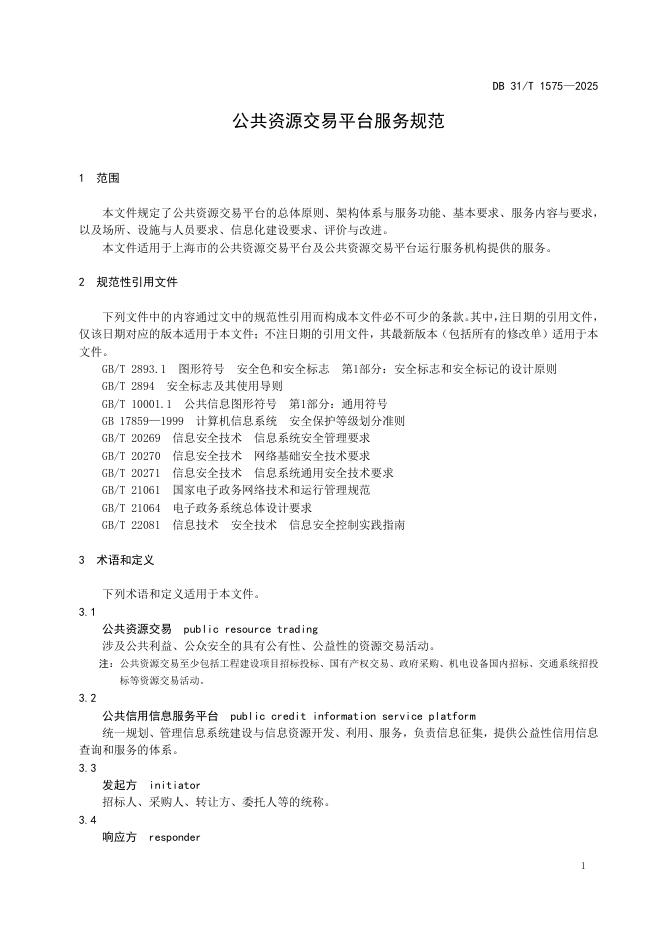 DB 31/T 1575—2025

公共资源交易平台服务规范

1 范围

本文件规定了公共资源交易平台的总体原则、架构体系与服务功能、基本要求、服务内容与要求，以及场所、设施与人员要求、信息化建设要求、评价与改进。

本文件适用于上海市的公共资源交易平台及公共资源交易平台运行服务机构提供的服务。

2 规范性引用文件

下列文件中的内容通过文中的规范性引用而构成本文件必不可少的条款。其中，注日期的引用文件，仅该日期对应的版本适用于本文件；不注日期的引用文件，其最新版本（包括所有的修改单）适用于本文件。

GB/T 2893.1 图形符号 安全色和安全标志 第1部分：安全标志和安全标记的设计原则
GB/T 2894 安全标志及其使用导则
GB/T 10001.1 公共信息图形符号 第1部分：通用符号
GB 17859—1999 计算机信息系统 安全保护等级划分准则
GB/T 20269 信息安全技术 信息系统安全管理要求
GB/T 20270 信息安全技术 网络基础安全技术要求
GB/T 20271 信息安全技术 信息系统通用安全技术要求
GB/T 21061 国家电子政务网络技术和运行管理规范
GB/T 21064 电子政务系统总体设计要求
GB/T 22081 信息技术 安全技术 信息安全控制实践指南

3 术语和定义

下列术语和定义适用于本文件。

3.1
公共资源交易 public resource trading
涉及公共利益、公众安全的具有公有性、公益性的资源交易活动。
注：公共资源交易至少包括工程建设项目招标投标、国有产权交易、政府采购、机电设备国内招标、交通系统招投标等资源交易活动。

3.2
公共信用信息服务平台 public credit information service platform
统一规划、管理信息系统建设与信息资源开发、利用、服务，负责信息征集，提供公益性信用信息查询和服务的体系。

3.3
发起方 initiator
招标人、采购人、转让方、委托人等的统称。

3.4
响应方 responder

1